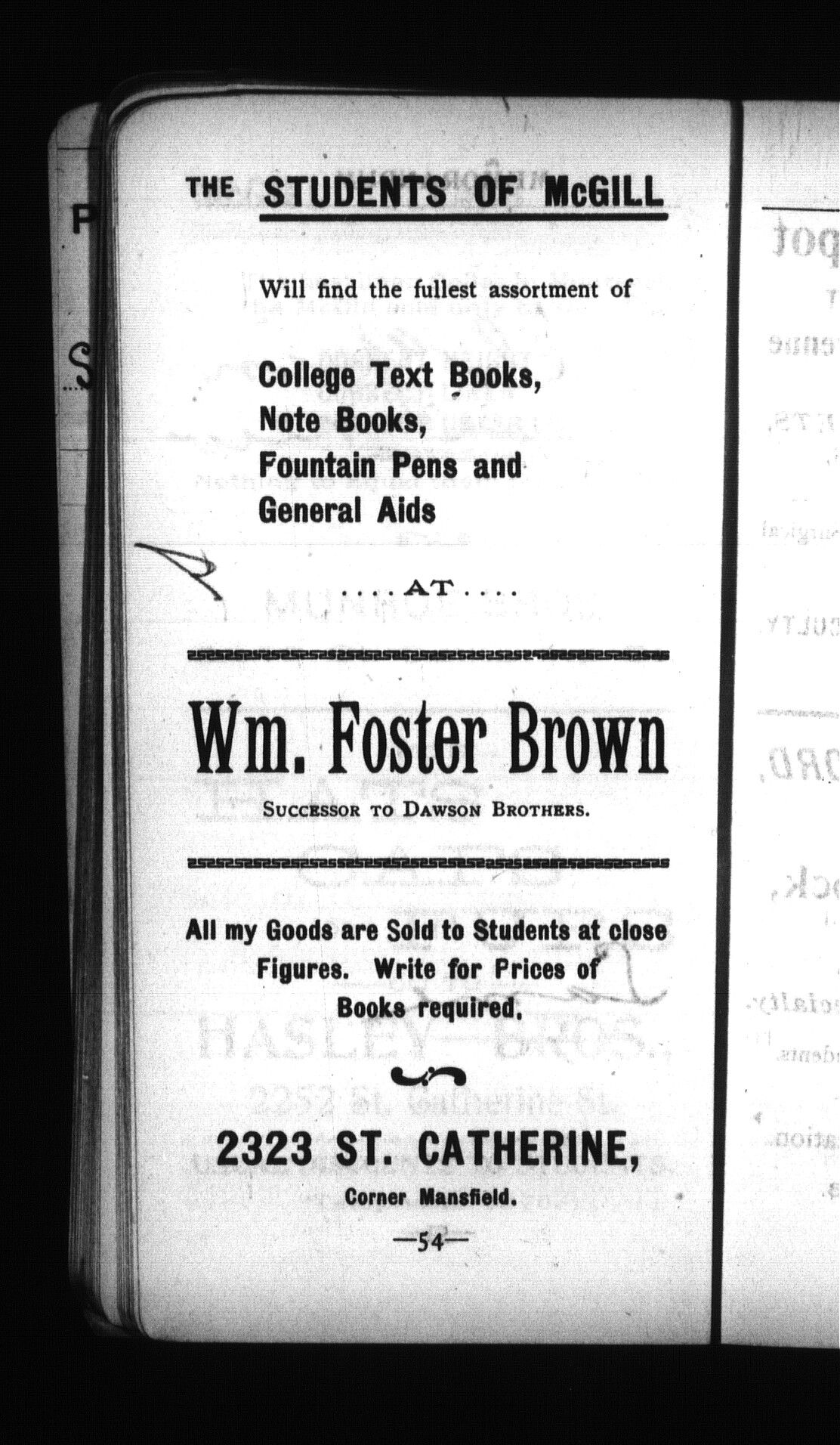 THE STUDENTS OF McGILL

Will find the fullest assortment of

College Text Books,
Note Books,
Fountain Pens and
General Aids

....AT....

Wm. Foster Brown

SUCCESSOR TO DAWSON BROTHERS.

All my Goods are Sold to Students at close Figures. Write for Prices of Books required.

2323 ST. CATHERINE,

Corner Mansfield.

—54—